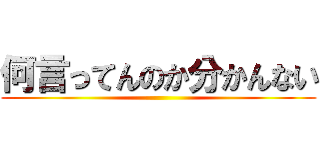 何言ってんのか分かんない